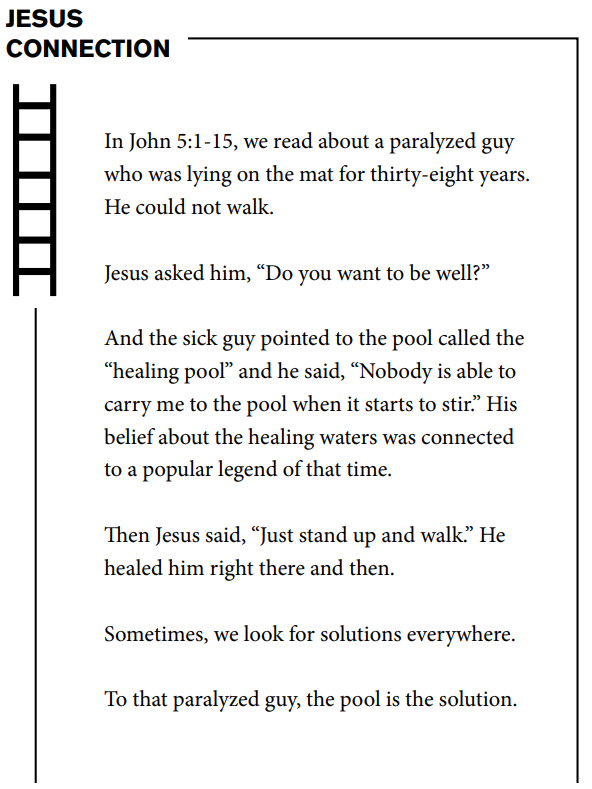 JESUS CONNECTION

In John 5:1-15, we read about a paralyzed guy who was lying on the mat for thirty-eight years. He could not walk.

Jesus asked him, “Do you want to be well?”

And the sick guy pointed to the pool called the “healing pool” and he said, “Nobody is able to carry me to the pool when it starts to stir.” His belief about the healing waters was connected to a popular legend of that time.

Then Jesus said, “Just stand up and walk.” He healed him right there and then.

Sometimes, we look for solutions everywhere.

To that paralyzed guy, the pool is the solution.